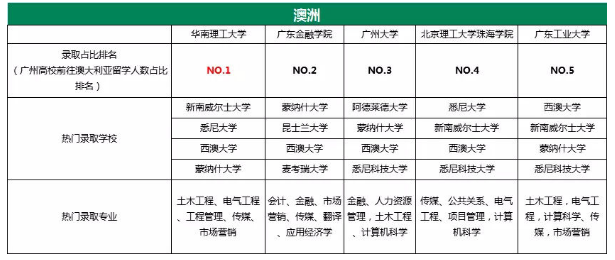 澳洲

| | 华南理工大学 | 广东金融学院 | 广州大学 | 北京理工大学珠海学院 | 广东工业大学 |
|---|---|---|---|---|---|
| 录取占比排名（广州高校前往澳大利亚留学人数占比排名） | NO.1 | NO.2 | NO.3 | NO.4 | NO.5 |
| 热门录取学校 | 新南威尔士大学 | 蒙纳什大学 | 阿德莱德大学 | 悉尼大学 | 西澳大学 |
| | 悉尼大学 | 昆士兰大学 | 蒙纳什大学 | 新南威尔士大学 | 新南威尔士大学 |
| | 西澳大学 | 西澳大学 | 西澳大学 | 西澳大学 | 蒙纳什大学 |
| | 蒙纳什大学 | 麦考瑞大学 | 悉尼科技大学 | 悉尼科技大学 | 悉尼科技大学 |
| 热门录取专业 | 土木工程、电气工程、工程管理、传媒、市场营销 | 会计、金融、市场营销、传媒、翻译、应用经济学 | 金融、人力资源管理，土木工程、计算机科学 | 传媒、公共关系、电气工程、项目管理，计算机科学 | 土木工程，电气工程，计算科学、传媒，市场营销 |